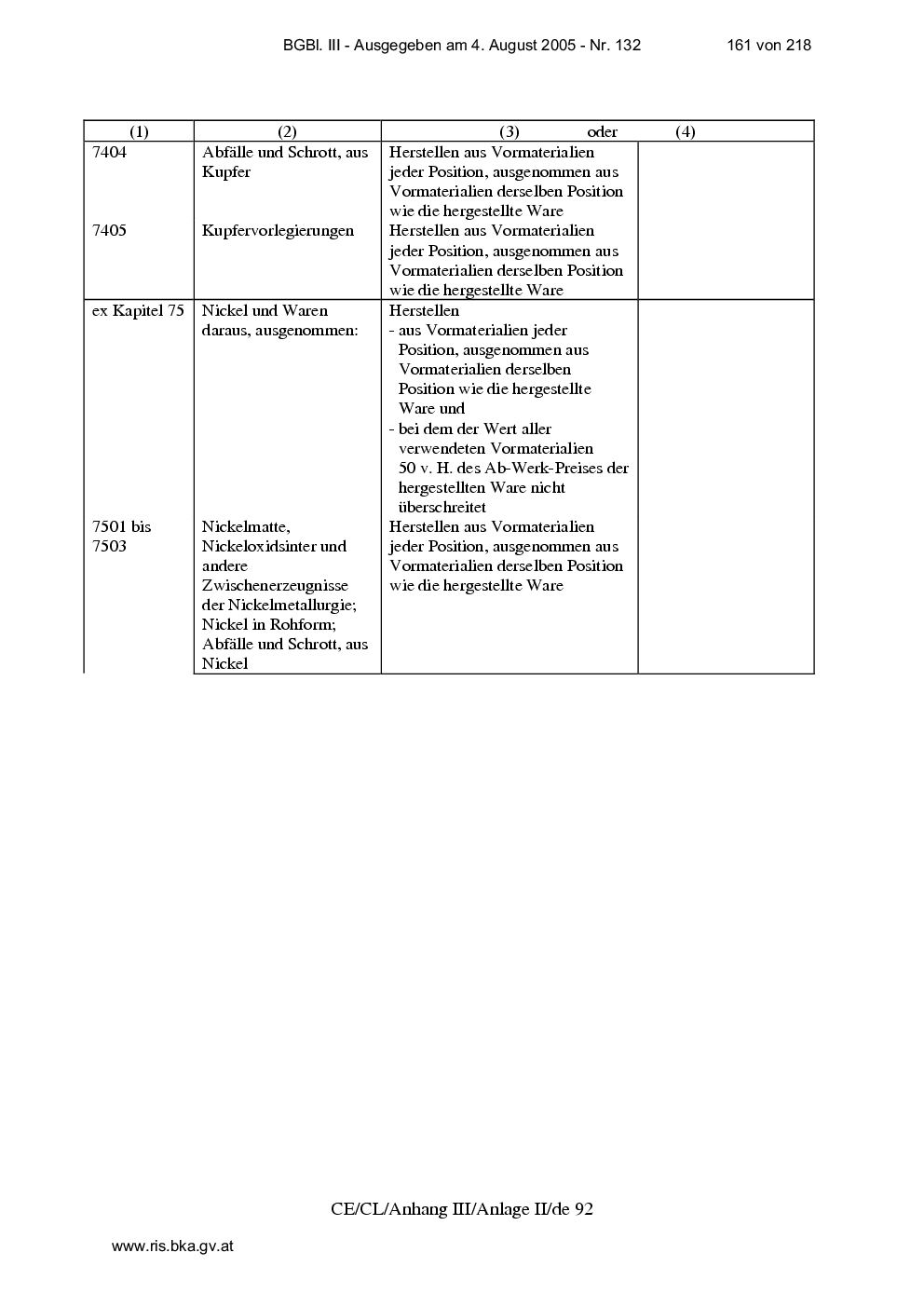 BGBl. III - Ausgegeben am 4. August 2005 - Nr. 132 161 von 218

| (1) | (2) | (3) oder | (4) |
|---|---|---|---|
| 7404 | Abfälle und Schrott, aus Kupfer | Herstellen aus Vormaterialien jeder Position, ausgenommen aus Vormaterialien derselben Position wie die hergestellte Ware | |
| 7405 | Kupfervorlegierungen | Herstellen aus Vormaterialien jeder Position, ausgenommen aus Vormaterialien derselben Position wie die hergestellte Ware | |
| ex Kapitel 75 | Nickel und Waren daraus, ausgenommen: | Herstellen - aus Vormaterialien jeder Position, ausgenommen aus Vormaterialien derselben Position wie die hergestellte Ware und - bei dem der Wert aller verwendeten Vormaterialien 50 v. H. des Ab-Werk-Preises der hergestellten Ware nicht überschreitet | |
| 7501 bis 7503 | Nickelmatte, Nickeloxidsinter und andere Zwischenerzeugnisse der Nickelmetallurgie; Nickel in Rohform; Abfälle und Schrott, aus Nickel | Herstellen aus Vormaterialien jeder Position, ausgenommen aus Vormaterialien derselben Position wie die hergestellte Ware | |

CE/CL/Anhang III/Anlage II/de 92

www.ris.bka.gv.at